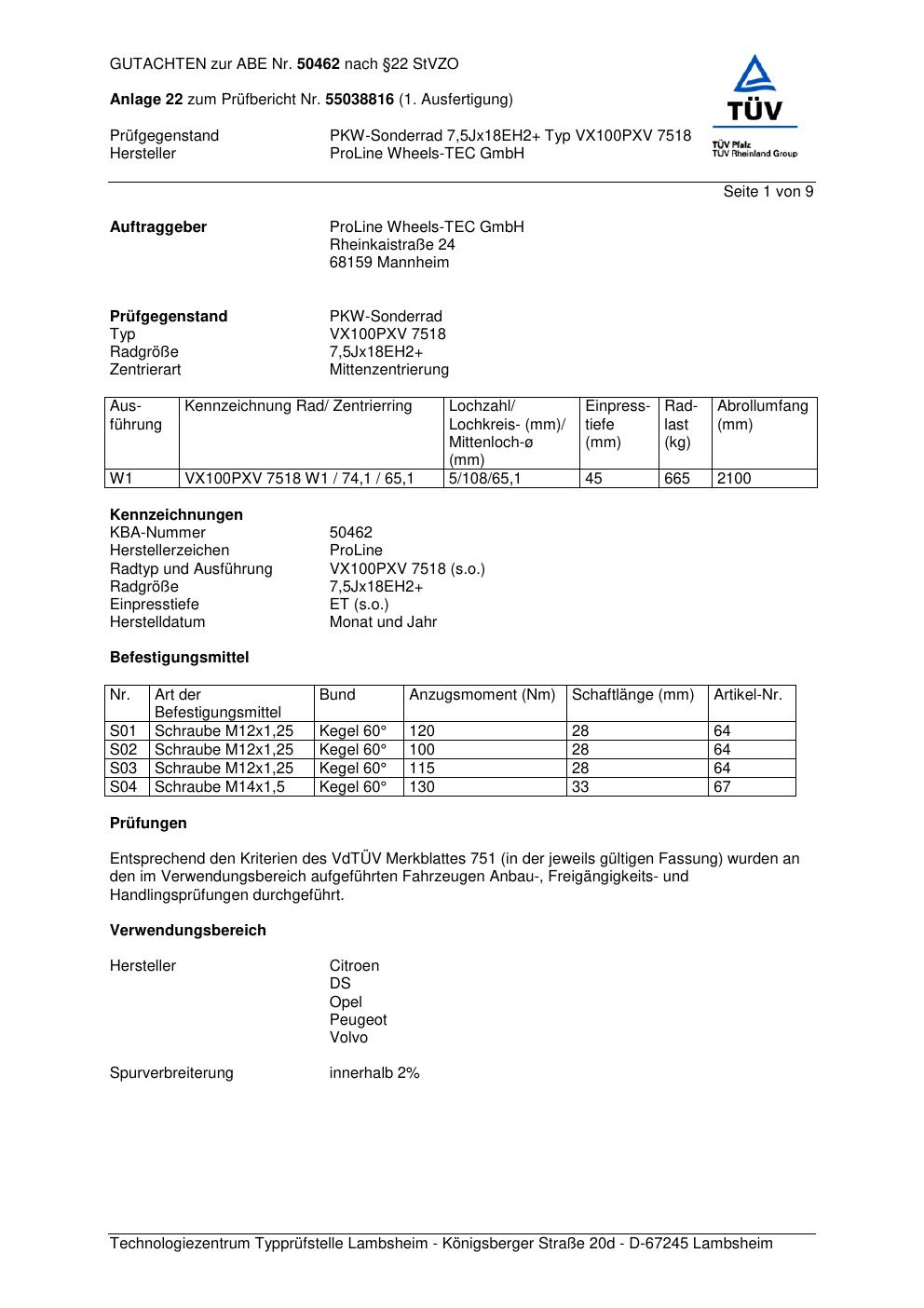 GUTACHTEN zur ABE Nr. 50462 nach §22 StVZO

Anlage 22 zum Prüfbericht Nr. 55038816 (1. Ausfertigung)

TÜV
TÜV Pfalz
TÜV Rheinland Group

Prüfgegenstand PKW-Sonderrad 7,5Jx18EH2+ Typ VX100PXV 7518
Hersteller ProLine Wheels-TEC GmbH

Seite 1 von 9

Auftraggeber ProLine Wheels-TEC GmbH
Rheinkaistraße 24
68159 Mannheim

Prüfgegenstand PKW-Sonderrad
Typ VX100PXV 7518
Radgröße 7,5Jx18EH2+
Zentrierart Mittenzentrierung

| Ausführung | Kennzeichnung Rad/ Zentrierring | Lochzahl/ Lochkreis- (mm)/ Mittenloch-ø (mm) | Einpresstiefe (mm) | Radlast (kg) | Abrollumfang (mm) |
|---|---|---|---|---|---|
| W1 | VX100PXV 7518 W1 / 74,1 / 65,1 | 5/108/65,1 | 45 | 665 | 2100 |

Kennzeichnungen
KBA-Nummer 50462
Herstellerzeichen ProLine
Radtyp und Ausführung VX100PXV 7518 (s.o.)
Radgröße 7,5Jx18EH2+
Einpresstiefe ET (s.o.)
Herstelldatum Monat und Jahr

Befestigungsmittel

| Nr. | Art der Befestigungsmittel | Bund | Anzugsmoment (Nm) | Schaftlänge (mm) | Artikel-Nr. |
|---|---|---|---|---|---|
| S01 | Schraube M12x1,25 | Kegel 60° | 120 | 28 | 64 |
| S02 | Schraube M12x1,25 | Kegel 60° | 100 | 28 | 64 |
| S03 | Schraube M12x1,25 | Kegel 60° | 115 | 28 | 64 |
| S04 | Schraube M14x1,5 | Kegel 60° | 130 | 33 | 67 |

Prüfungen

Entsprechend den Kriterien des VdTÜV Merkblattes 751 (in der jeweils gültigen Fassung) wurden an den im Verwendungsbereich aufgeführten Fahrzeugen Anbau-, Freigängigkeits- und Handlingsprüfungen durchgeführt.

Verwendungsbereich

Hersteller Citroen
DS
Opel
Peugeot
Volvo

Spurverbreiterung innerhalb 2%

Technologiezentrum Typprüfstelle Lambsheim - Königsberger Straße 20d - D-67245 Lambsheim